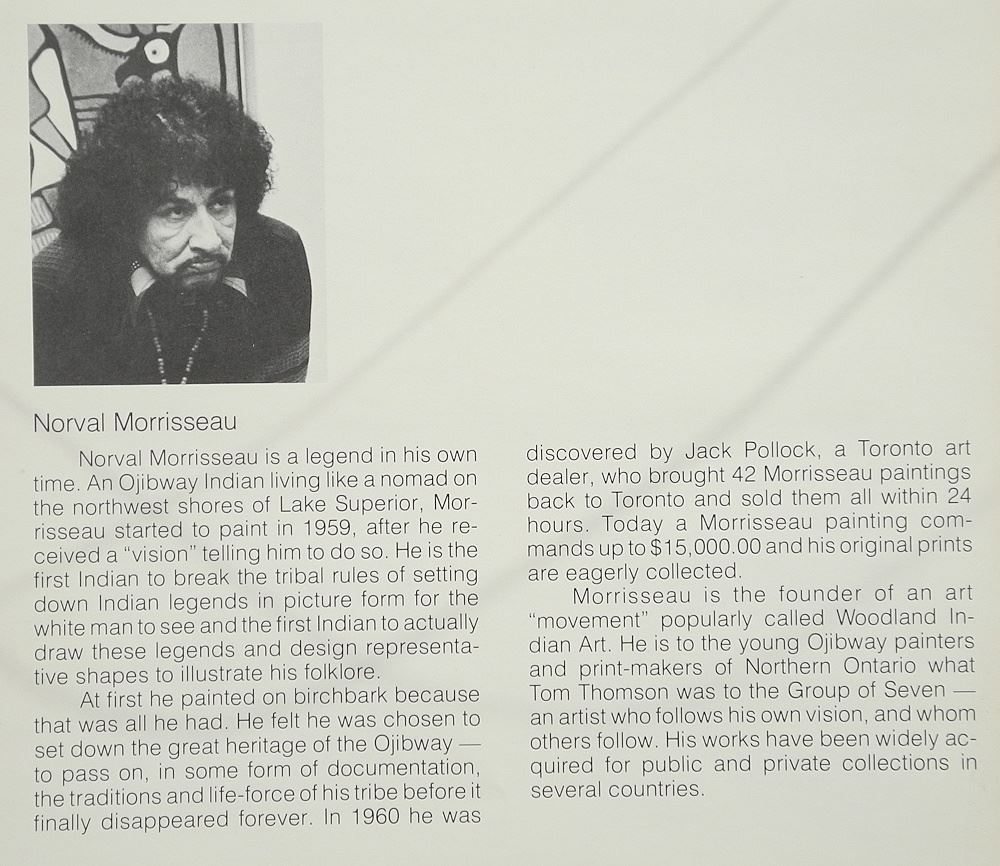 Norval Morrisseau

Norval Morrisseau is a legend in his own time. An Ojibway Indian living like a nomad on the northwest shores of Lake Superior, Morrisseau started to paint in 1959, after he received a "vision" telling him to do so. He is the first Indian to break the tribal rules of setting down Indian legends in picture form for the white man to see and the first Indian to actually draw these legends and design representative shapes to illustrate his folklore.

At first he painted on birchbark because that was all he had. He felt he was chosen to set down the great heritage of the Ojibway — to pass on, in some form of documentation, the traditions and life-force of his tribe before it finally disappeared forever. In 1960 he was discovered by Jack Pollock, a Toronto art dealer, who brought 42 Morrisseau paintings back to Toronto and sold them all within 24 hours. Today a Morrisseau painting commands up to $15,000.00 and his original prints are eagerly collected.

Morrisseau is the founder of an art "movement" popularly called Woodland Indian Art. He is to the young Ojibway painters and print-makers of Northern Ontario what Tom Thomson was to the Group of Seven — an artist who follows his own vision, and whom others follow. His works have been widely acquired for public and private collections in several countries.